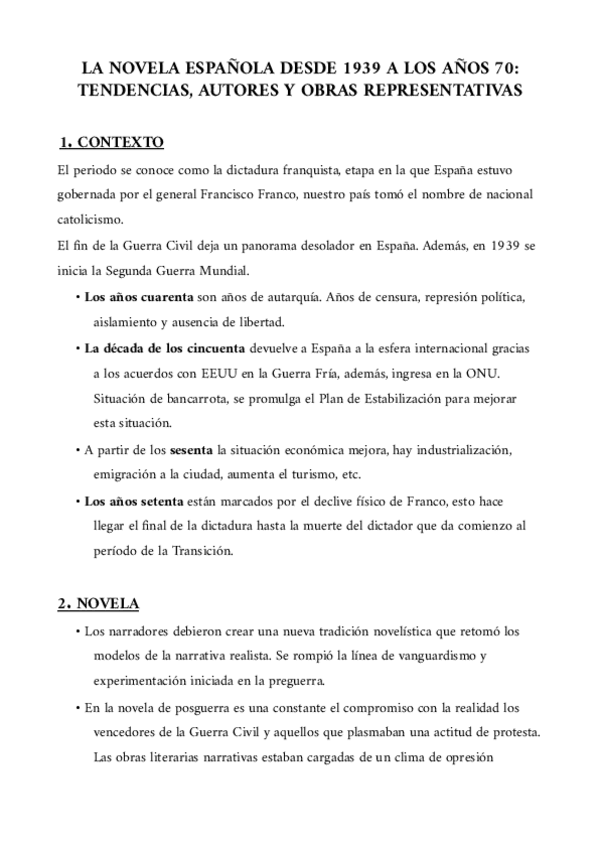 LA NOVELA ESPAÑOLA DESDE 1939 A LOS AÑOS 70: TENDENCIAS, AUTORES Y OBRAS REPRESENTATIVAS

1. CONTEXTO

El periodo se conoce como la dictadura franquista, etapa en la que España estuvo gobernada por el general Francisco Franco, nuestro país tomó el nombre de nacional catolicismo.

El fin de la Guerra Civil deja un panorama desolador en España. Además, en 1939 se inicia la Segunda Guerra Mundial.

• Los años cuarenta son años de autarquía. Años de censura, represión política, aislamiento y ausencia de libertad.

• La década de los cincuenta devuelve a España a la esfera internacional gracias a los acuerdos con EEUU en la Guerra Fría, además, ingresa en la ONU. Situación de bancarrota, se promulga el Plan de Estabilización para mejorar esta situación.

• A partir de los sesenta la situación económica mejora, hay industrialización, emigración a la ciudad, aumenta el turismo, etc.

• Los años setenta están marcados por el declive físico de Franco, esto hace llegar el final de la dictadura hasta la muerte del dictador que da comienzo al período de la Transición.

2. NOVELA

• Los narradores debieron crear una nueva tradición novelística que retomó los modelos de la narrativa realista. Se rompió la línea de vanguardismo y experimentación iniciada en la preguerra.

• En la novela de posguerra es una constante el compromiso con la realidad los vencedores de la Guerra Civil y aquellos que plasmaban una actitud de protesta. Las obras literarias narrativas estaban cargadas de un clima de opresión